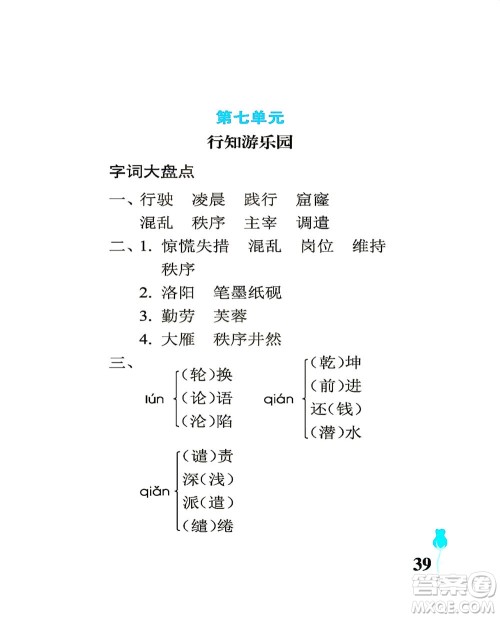 第七单元

行知游乐园

字词大盘点

一、行驶　凌晨　践行　窟窿
混乱　秩序　主宰　调遣

二、1. 惊慌失措　混乱　岗位　维持　秩序
2. 洛阳　笔墨纸砚
3. 勤劳　芙蓉
4. 大雁　秩序井然

三、
lún (轮)换
(论)语
(沦)陷

qián (乾)坤
(前)进
还(钱)
(潜)水

qiǎn (谴)责
深(浅)
派(遣)
(缱)绻

39

答案圈
MXQE.COM